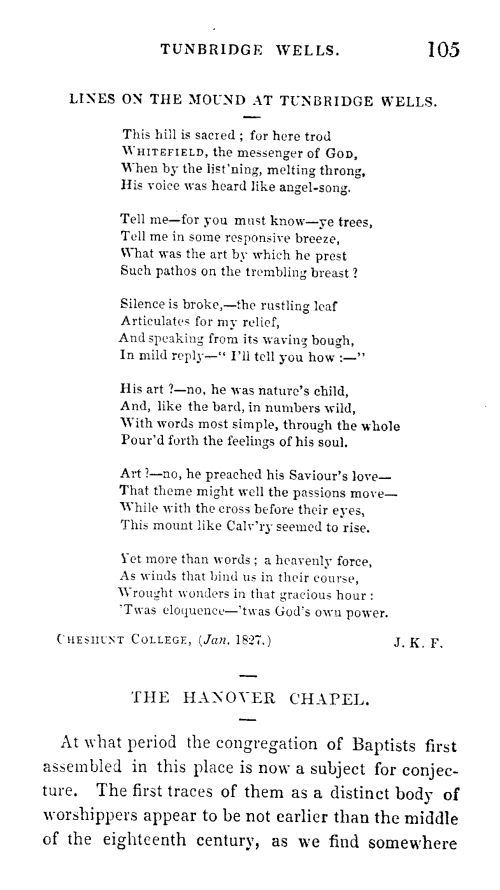 TUNBRIDGE WELLS. 105

LINES ON THE MOUND AT TUNBRIDGE WELLS.

This hill is sacred ; for here trod
WHITEFIELD, the messenger of GOD,
When by the list'ning, melting throng,
His voice was heard like angel-song.

Tell me—for you must know—ye trees,
Tell me in some responsive breeze,
What was the art by which he prest
Such pathos on the trembling breast ?

Silence is broke,—the rustling leaf
Articulates for my relief,
And speaking from its waving bough,
In mild reply—" I'll tell you how :—"

His art ?—no, he was nature's child,
And, like the bard, in numbers wild,
With words most simple, through the whole
Pour'd forth the feelings of his soul.

Art ?—no, he preached his Saviour's love—
That theme might well the passions move—
While with the cross before their eyes,
This mount like Calv'ry seemed to rise.

Yet more than words ; a heavenly force,
As winds that bind us in their course,
Wrought wonders in that gracious hour :
'Twas eloquence—'twas God's own power.

CHESHUNT COLLEGE, (Jan. 1827.) J. K. F.

THE HANOVER CHAPEL.

At what period the congregation of Baptists first assembled in this place is now a subject for conjecture. The first traces of them as a distinct body of worshippers appear to be not earlier than the middle of the eighteenth century, as we find somewhere